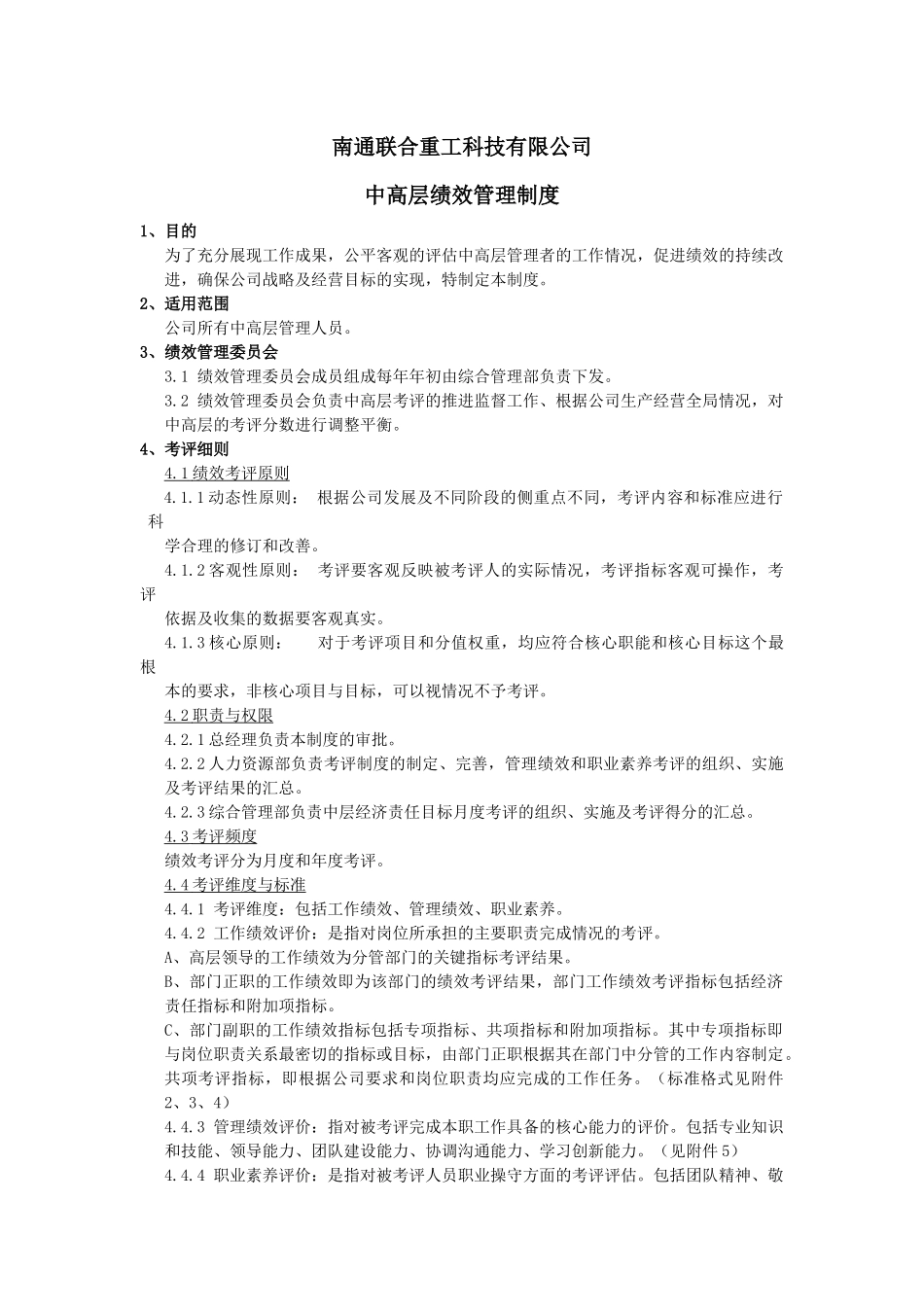 南通联合重工科技有限公司

中高层绩效管理制度

1、目的

为了充分展现工作成果，公平客观的评估中高层管理者的工作情况，促进绩效的持续改进，确保公司战略及经营目标的实现，特制定本制度。

2、适用范围

公司所有中高层管理人员。

3、绩效管理委员会

3.1 绩效管理委员会成员组成每年年初由综合管理部负责下发。

3.2 绩效管理委员会负责中高层考评的推进监督工作、根据公司生产经营全局情况，对中高层的考评分数进行调整平衡。

4、考评细则

4.1绩效考评原则

4.1.1动态性原则： 根据公司发展及不同阶段的侧重点不同，考评内容和标准应进行科学合理的修订和改善。

4.1.2客观性原则： 考评要客观反映被考评人的实际情况，考评指标客观可操作，考评依据及收集的数据要客观真实。

4.1.3核心原则： 对于考评项目和分值权重，均应符合核心职能和核心目标这个最根本的要求，非核心项目与目标，可以视情况不予考评。

4.2职责与权限

4.2.1总经理负责本制度的审批。

4.2.2人力资源部负责考评制度的制定、完善，管理绩效和职业素养考评的组织、实施及考评结果的汇总。

4.2.3综合管理部负责中层经济责任目标月度考评的组织、实施及考评得分的汇总。

4.3考评频度

绩效考评分为月度和年度考评。

4.4考评维度与标准

4.4.1 考评维度：包括工作绩效、管理绩效、职业素养。

4.4.2 工作绩效评价：是指对岗位所承担的主要职责完成情况的考评。

A、高层领导的工作绩效为分管部门的关键指标考评结果。

B、部门正职的工作绩效即为该部门的绩效考评结果，部门工作绩效考评指标包括经济责任指标和附加项指标。

C、部门副职的工作绩效指标包括专项指标、共项指标和附加项指标。其中专项指标即与岗位职责关系最密切的指标或目标，由部门正职根据其在部门中分管的工作内容制定。共项考评指标，即根据公司要求和岗位职责均应完成的工作任务。（标准格式见附件2、3、4）

4.4.3 管理绩效评价：指对被考评完成本职工作具备的核心能力的评价。包括专业知识和技能、领导能力、团队建设能力、协调沟通能力、学习创新能力。（见附件5）

4.4.4 职业素养评价：是指对被考评人员职业操守方面的考评评估。包括团队精神、敬